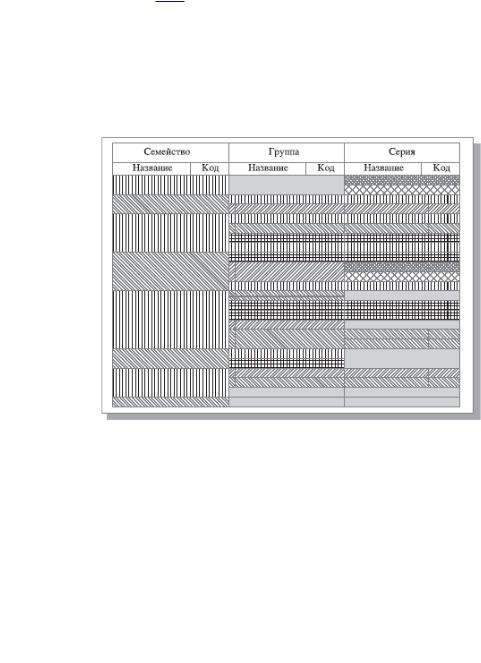 | Семейство | | Группа | | Серия | |
|---|---|---|---|---|---|
| Название | Код | Название | Код | Название | Код |